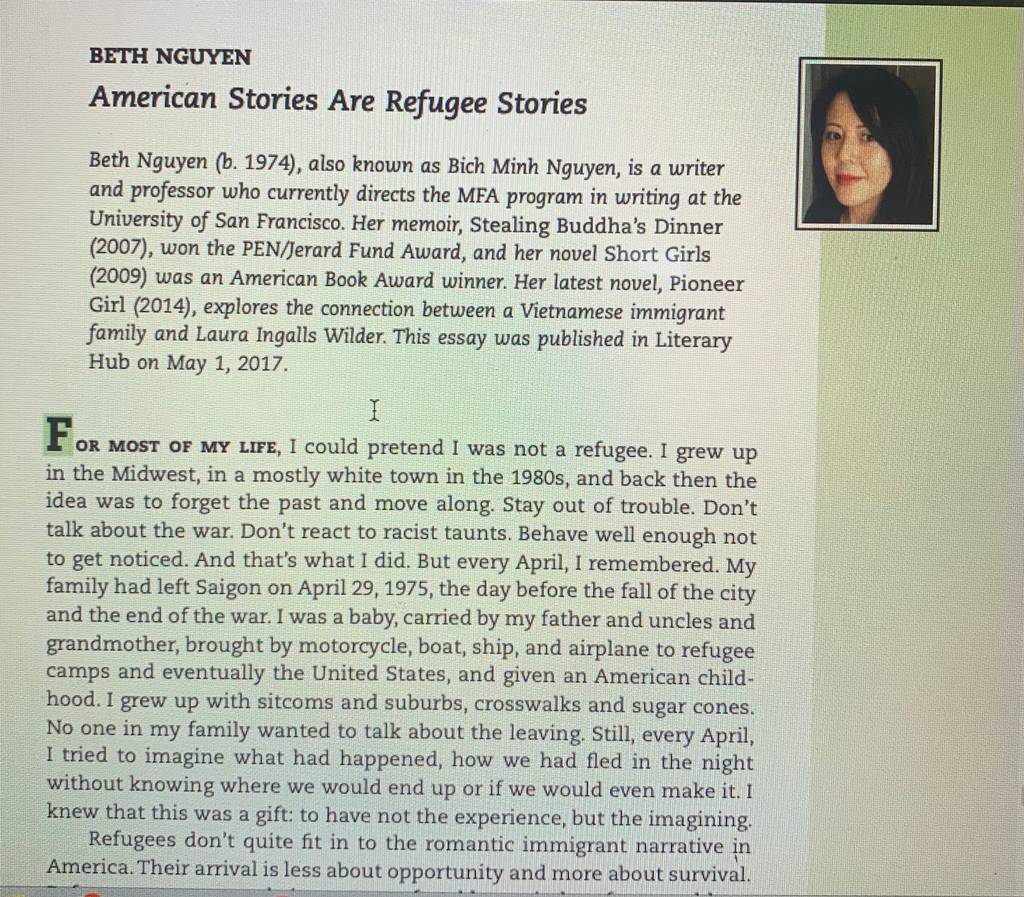 BETH NGUYEN

American Stories Are Refugee Stories

Beth Nguyen (b. 1974), also known as Bich Minh Nguyen, is a writer and professor who currently directs the MFA program in writing at the University of San Francisco. Her memoir, Stealing Buddha's Dinner (2007), won the PEN/Jerard Fund Award, and her novel Short Girls (2009) was an American Book Award winner. Her latest novel, Pioneer Girl (2014), explores the connection between a Vietnamese immigrant family and Laura Ingalls Wilder. This essay was published in Literary Hub on May 1, 2017.

FOR MOST OF MY LIFE, I could pretend I was not a refugee. I grew up in the Midwest, in a mostly white town in the 1980s, and back then the idea was to forget the past and move along. Stay out of trouble. Don't talk about the war. Don't react to racist taunts. Behave well enough not to get noticed. And that's what I did. But every April, I remembered. My family had left Saigon on April 29, 1975, the day before the fall of the city and the end of the war. I was a baby, carried by my father and uncles and grandmother, brought by motorcycle, boat, ship, and airplane to refugee camps and eventually the United States, and given an American childhood. I grew up with sitcoms and suburbs, crosswalks and sugar cones. No one in my family wanted to talk about the leaving. Still, every April, I tried to imagine what had happened, how we had fled in the night without knowing where we would end up or if we would even make it. I knew that this was a gift: to have not the experience, but the imagining.

Refugees don't quite fit in to the romantic immigrant narrative in America. Their arrival is less about opportunity and more about survival.